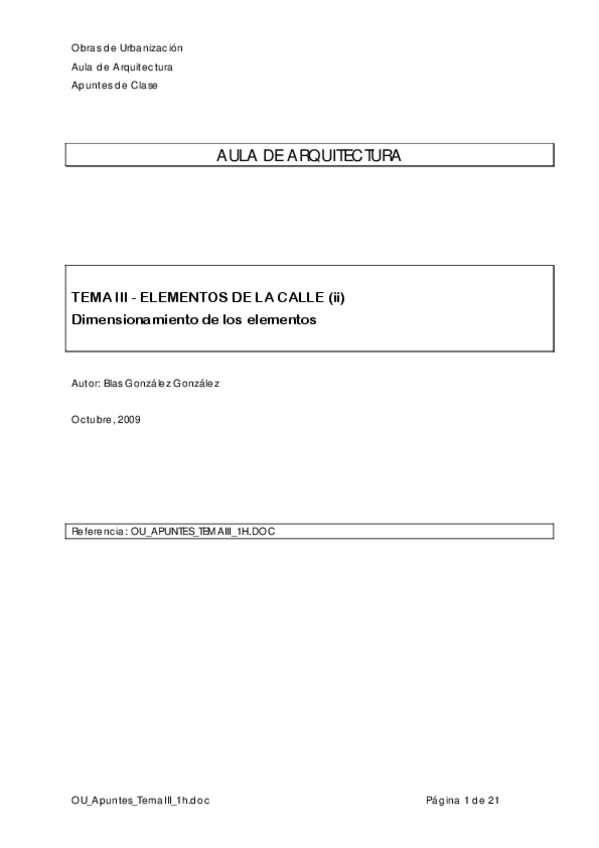 Obras de Urbanización
Aula de Arquitectura
Apuntes de Clase

AULA DE ARQUITECTURA

TEMA III - ELEMENTOS DE LA CALLE (ii)
Dimensionamiento de los elementos

Autor: Blas González González

Octubre, 2009

Referencia: OU_APUNTES_TEMAIII_1H.DOC

OU_Apuntes_TemaIII_1h.doc

Página 1 de 21